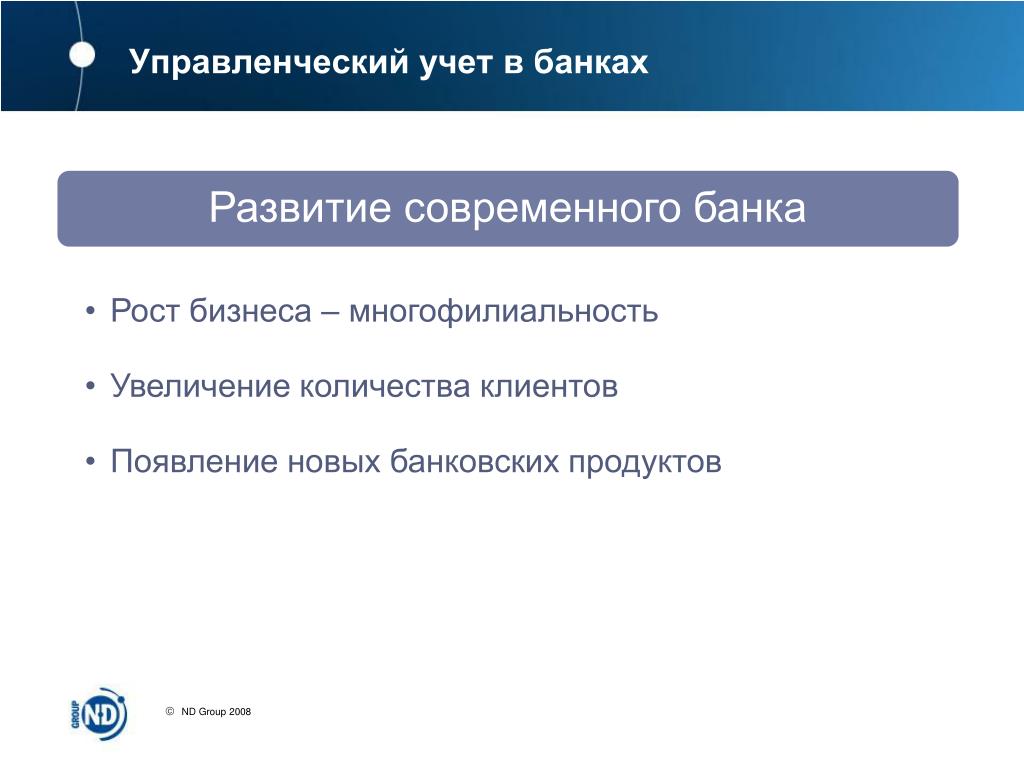 Управленческий учет в банках

Развитие современного банка

• Рост бизнеса – многофилиальность

• Увеличение количества клиентов

• Появление новых банковских продуктов

GROUP ND

© ND Group 2008